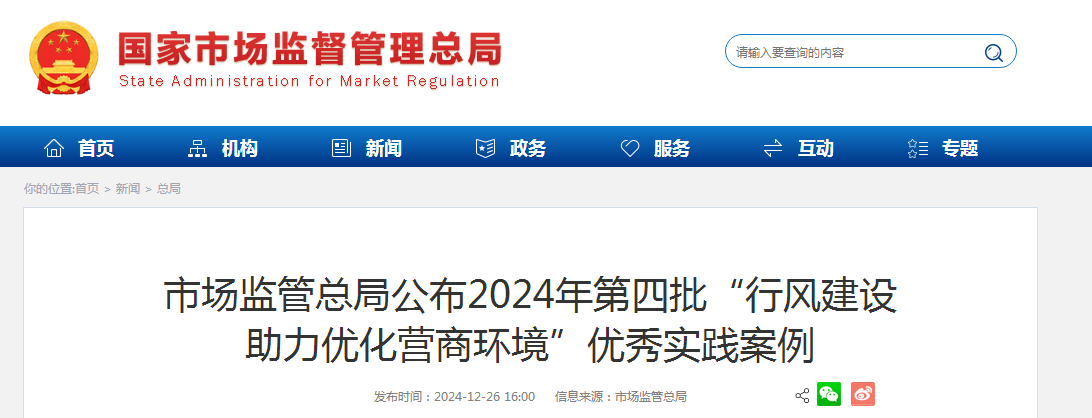 国家市场监督管理总局
State Administration for Market Regulation

请输入要查询的内容

首页 机构 新闻 政务 服务 互动 专题

你的位置:首页 > 新闻 > 总局

市场监管总局公布2024年第四批“行风建设助力优化营商环境”优秀实践案例

发布时间：2024-12-26 16:00 信息来源：市场监管总局